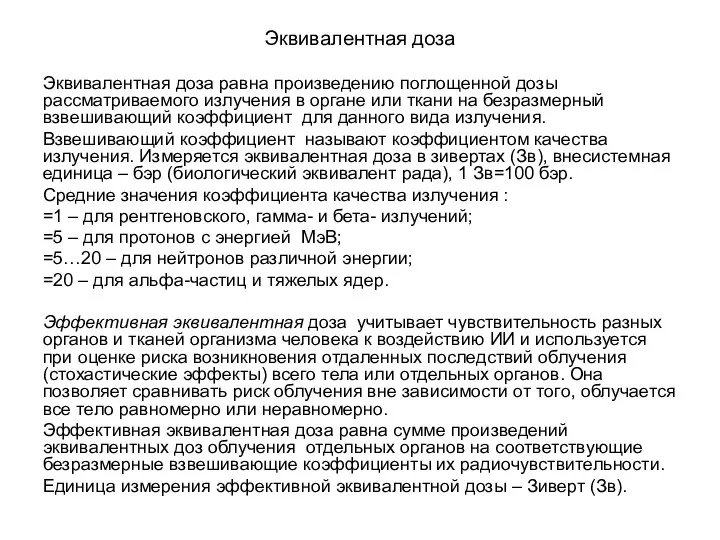 Эквивалентная доза

Эквивалентная доза равна произведению поглощенной дозы рассматриваемого излучения в органе или ткани на безразмерный взвешивающий коэффициент для данного вида излучения.

Взвешивающий коэффициент называют коэффициентом качества излучения. Измеряется эквивалентная доза в зивертах (Зв), внесистемная единица – бэр (биологический эквивалент рада), 1 Зв=100 бэр.

Средние значения коэффициента качества излучения :

=1 – для рентгеновского, гамма- и бета- излучений;

=5 – для протонов с энергией МэВ;

=5…20 – для нейтронов различной энергии;

=20 – для альфа-частиц и тяжелых ядер.

Эффективная эквивалентная доза учитывает чувствительность разных органов и тканей организма человека к воздействию ИИ и используется при оценке риска возникновения отдаленных последствий облучения (стохастические эффекты) всего тела или отдельных органов. Она позволяет сравнивать риск облучения вне зависимости от того, облучается все тело равномерно или неравномерно.

Эффективная эквивалентная доза равна сумме произведений эквивалентных доз облучения отдельных органов на соответствующие безразмерные взвешивающие коэффициенты их радиочувствительности.

Единица измерения эффективной эквивалентной дозы – Зиверт (Зв).